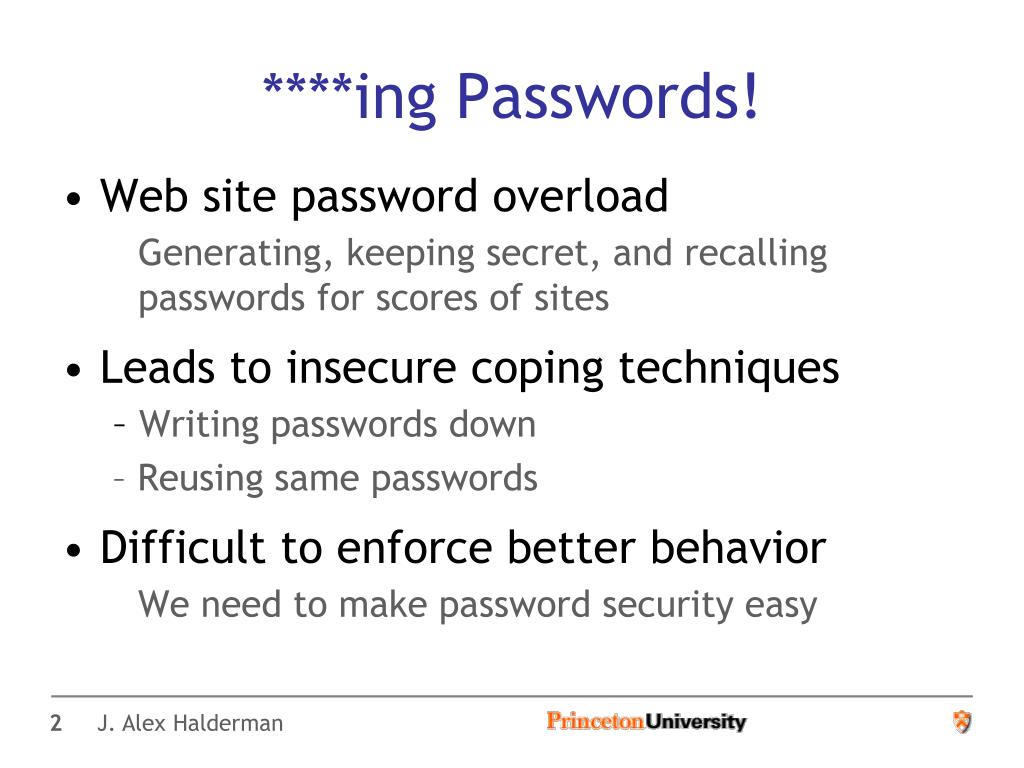 ****ing Passwords!

• Web site password overload

Generating, keeping secret, and recalling passwords for scores of sites

• Leads to insecure coping techniques

– Writing passwords down

– Reusing same passwords

• Difficult to enforce better behavior

We need to make password security easy

2 J. Alex Halderman

PrincetonUniversity